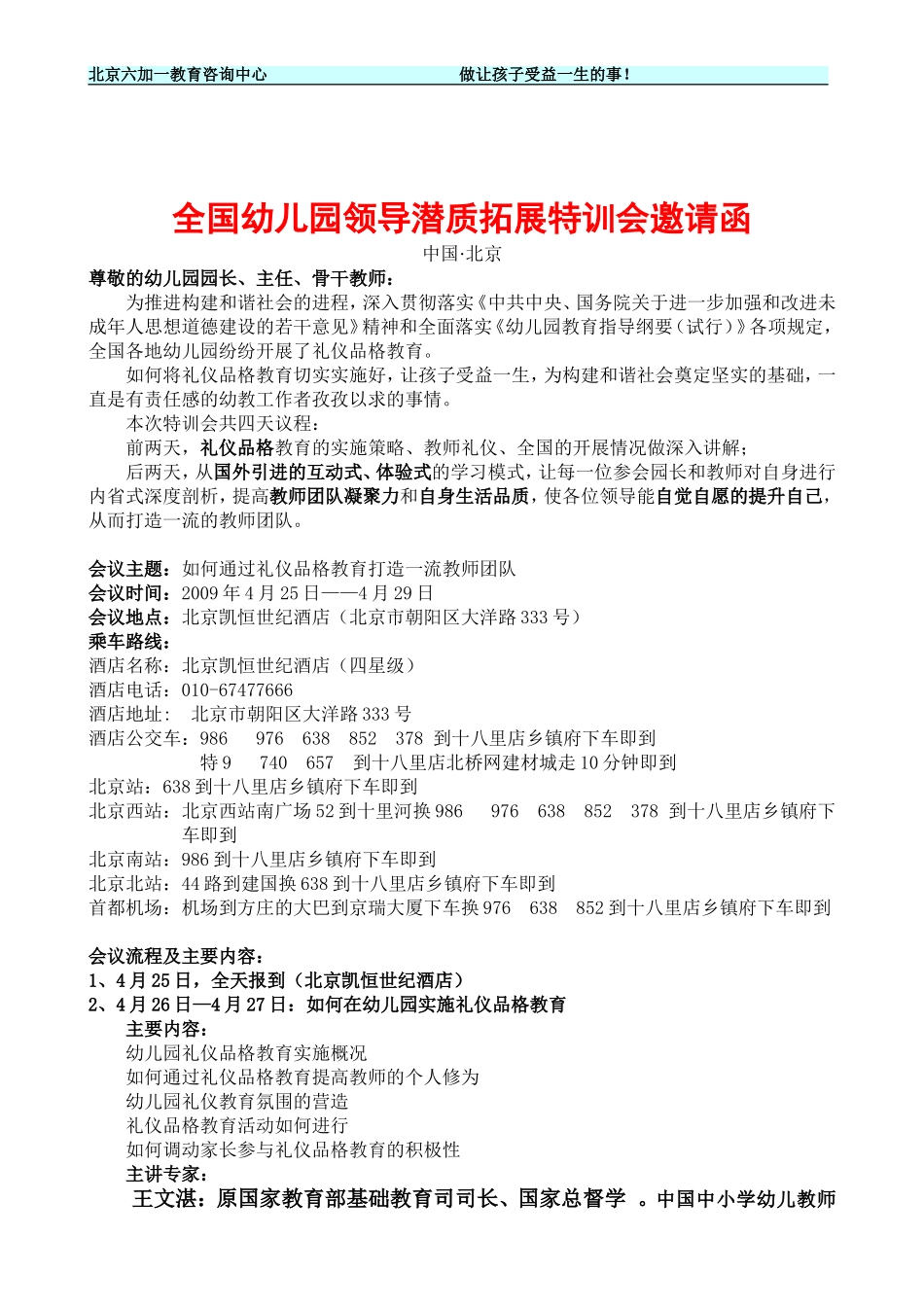 北京六加一教育咨询中心　　　　　　　　　　做让孩子受益一生的事！

全国幼儿园领导潜质拓展特训会邀请函

中国·北京

尊敬的幼儿园园长、主任、骨干教师：

为推进构建和谐社会的进程，深入贯彻落实《中共中央、国务院关于进一步加强和改进未成年人思想道德建设的若干意见》精神和全面落实《幼儿园教育指导纲要（试行）》各项规定，全国各地幼儿园纷纷开展了礼仪品格教育。

如何将礼仪品格教育切实实施好，让孩子受益一生，为构建和谐社会奠定坚实的基础，一直是有责任感的幼教工作者孜孜以求的事情。

本次特训会共四天议程：

前两天，礼仪品格教育的实施策略、教师礼仪、全国的开展情况做深入讲解；

后两天，从国外引进的互动式、体验式的学习模式，让每一位参会园长和教师对自身进行内省式深度剖析，提高教师团队凝聚力和自身生活品质，使各位领导能自觉自愿的提升自己，从而打造一流的教师团队。

会议主题：如何通过礼仪品格教育打造一流教师团队
会议时间：2009 年 4 月 25 日——4 月 29 日
会议地点：北京凯恒世纪酒店（北京市朝阳区大洋路 333 号）
乘车路线：
酒店名称：北京凯恒世纪酒店（四星级）
酒店电话：010-67477666
酒店地址：　北京市朝阳区大洋路 333 号
酒店公交车：986　976　638　852　378 到十八里店乡镇府下车即到
特 9　740　657　到十八里店北桥网建材城走 10 分钟即到
北京站：638 到十八里店乡镇府下车即到
北京西站：北京西站南广场 52 到十里河换 986　976　638　852　378 到十八里店乡镇府下车即到
北京南站：986 到十八里店乡镇府下车即到
北京北站：44 路到建国换 638 到十八里店乡镇府下车即到
首都机场：机场到方庄的大巴到京瑞大厦下车换 976　638　852 到十八里店乡镇府下车即到

会议流程及主要内容：
1、4 月 25 日，全天报到（北京凯恒世纪酒店）
2、4 月 26 日—4 月 27 日：如何在幼儿园实施礼仪品格教育
主要内容：
幼儿园礼仪品格教育实施概况
如何通过礼仪品格教育提高教师的个人修为
幼儿园礼仪教育氛围的营造
礼仪品格教育活动如何进行
如何调动家长参与礼仪品格教育的积极性
主讲专家：
王文湛：原国家教育部基础教育司司长、国家总督学 。中国中小学幼儿教师